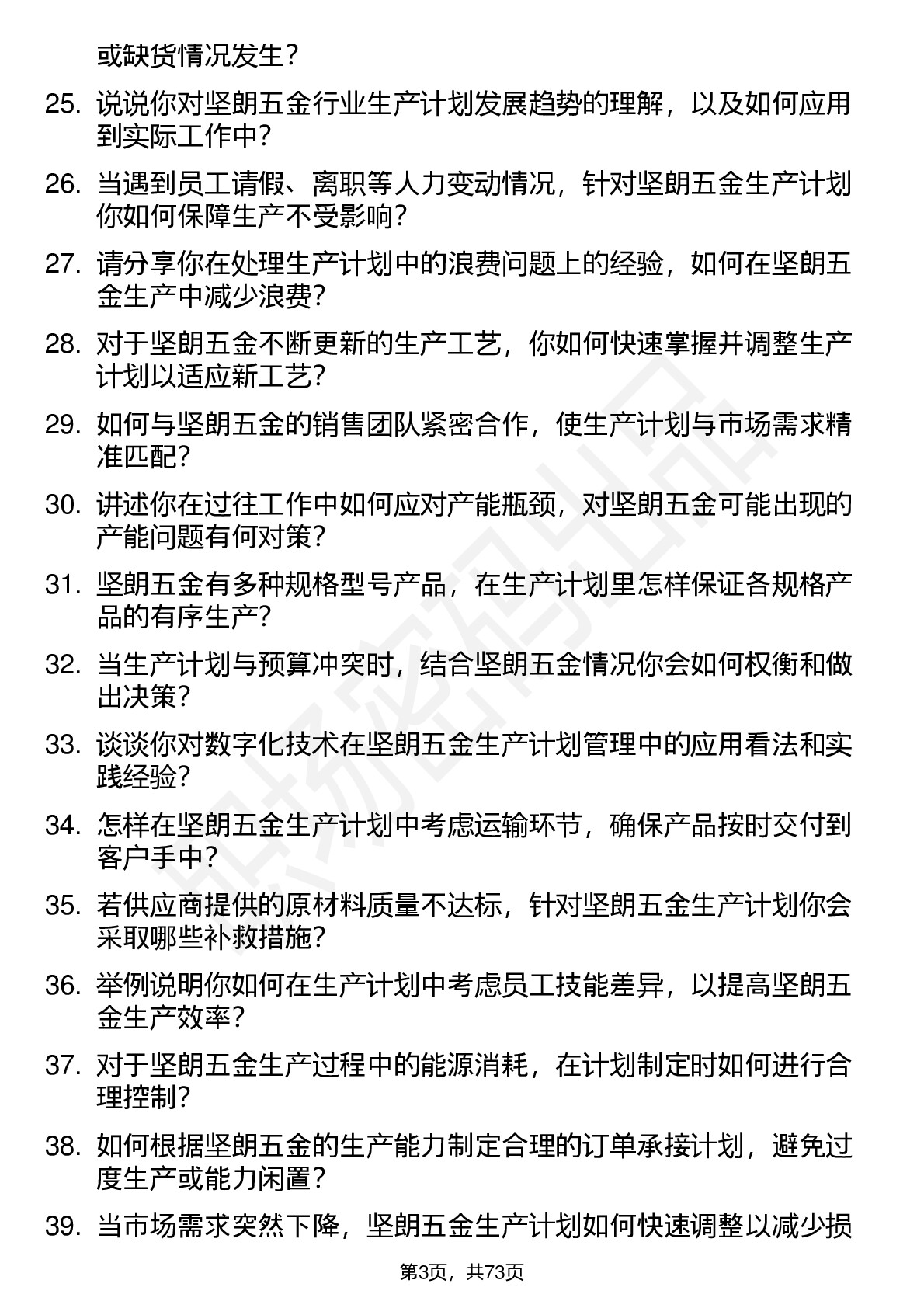 或缺货情况发生？

25. 说说你对坚朗五金行业生产计划发展趋势的理解，以及如何应用到实际工作中？

26. 当遇到员工请假、离职等人力变动情况，针对坚朗五金生产计划你如何保障生产不受影响？

27. 请分享你在处理生产计划中的浪费问题上的经验，如何在坚朗五金生产中减少浪费？

28. 对于坚朗五金不断更新的生产工艺，你如何快速掌握并调整生产计划以适应新工艺？

29. 如何与坚朗五金的销售团队紧密合作，使生产计划与市场需求精准匹配？

30. 讲述你在过往工作中如何应对产能瓶颈，对坚朗五金可能出现的产能问题有何对策？

31. 坚朗五金有多种规格型号产品，在生产计划里怎样保证各规格产品的有序生产？

32. 当生产计划与预算冲突时，结合坚朗五金情况你会如何权衡和做出决策？

33. 谈谈你对数字化技术在坚朗五金生产计划管理中的应用看法和实践经验？

34. 怎样在坚朗五金生产计划中考虑运输环节，确保产品按时交付到客户手中？

35. 若供应商提供的原材料质量不达标，针对坚朗五金生产计划你会采取哪些补救措施？

36. 举例说明你如何在生产计划中考虑员工技能差异，以提高坚朗五金生产效率？

37. 对于坚朗五金生产过程中的能源消耗，在计划制定时如何进行合理控制？

38. 如何根据坚朗五金的生产能力制定合理的订单承接计划，避免过度生产或能力闲置？

39. 当市场需求突然下降，坚朗五金生产计划如何快速调整以减少损

第3页，共73页